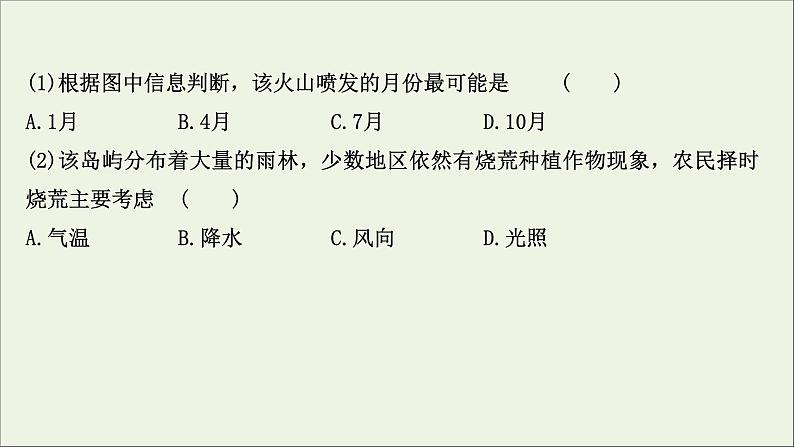 (1)根据图中信息判断，该火山喷发的月份最可能是　（　）

A.1月　B.4月　C.7月　D.10月

(2)该岛屿分布着大量的雨林，少数地区依然有烧荒种植作物现象，农民择时烧荒主要考虑　（　）

A.气温　B.降水　C.风向　D.光照